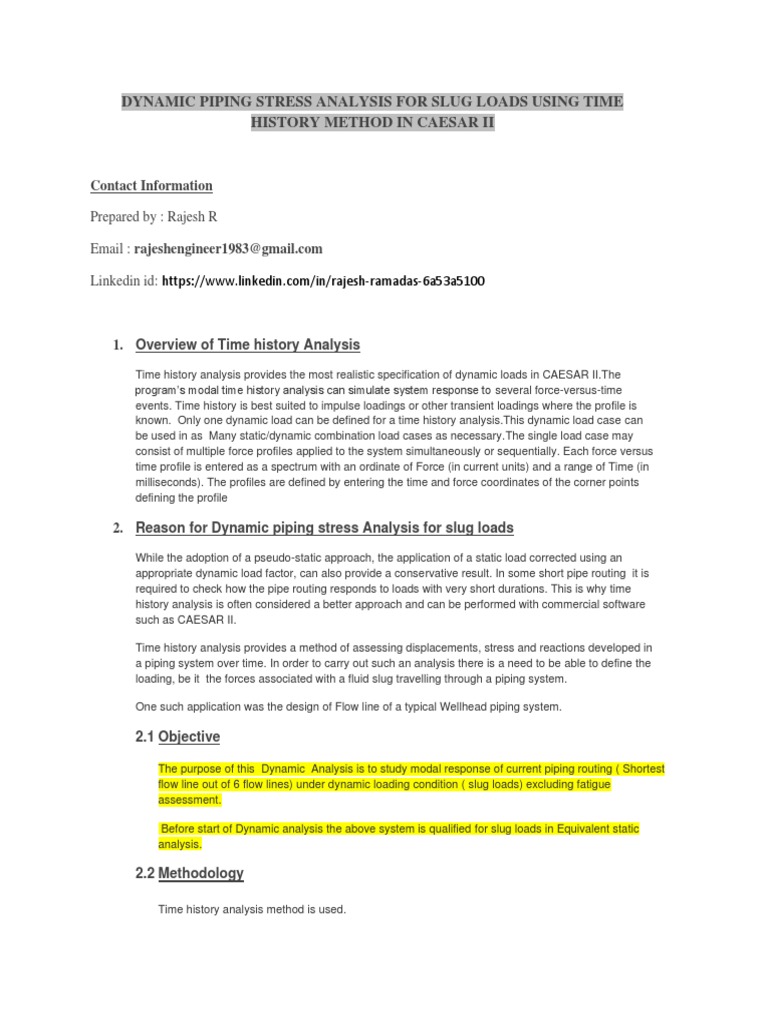 DYNAMIC PIPING STRESS ANALYSIS FOR SLUG LOADS USING TIME HISTORY METHOD IN CAESAR II

Contact Information

Prepared by : Rajesh R

Email : rajeshengineer1983@gmail.com

Linkedin id: https://www.linkedin.com/in/rajesh-ramadas-6a53a5100

1. Overview of Time history Analysis

Time history analysis provides the most realistic specification of dynamic loads in CAESAR II.The program's modal time history analysis can simulate system response to several force-versus-time events. Time history is best suited to impulse loadings or other transient loadings where the profile is known. Only one dynamic load can be defined for a time history analysis.This dynamic load case can be used in as Many static/dynamic combination load cases as necessary.The single load case may consist of multiple force profiles applied to the system simultaneously or sequentially. Each force versus time profile is entered as a spectrum with an ordinate of Force (in current units) and a range of Time (in milliseconds). The profiles are defined by entering the time and force coordinates of the corner points defining the profile

2. Reason for Dynamic piping stress Analysis for slug loads

While the adoption of a pseudo-static approach, the application of a static load corrected using an appropriate dynamic load factor, can also provide a conservative result. In some short pipe routing it is required to check how the pipe routing responds to loads with very short durations. This is why time history analysis is often considered a better approach and can be performed with commercial software such as CAESAR II.

Time history analysis provides a method of assessing displacements, stress and reactions developed in a piping system over time. In order to carry out such an analysis there is a need to be able to define the loading, be it the forces associated with a fluid slug travelling through a piping system.

One such application was the design of Flow line of a typical Wellhead piping system.

2.1 Objective

The purpose of this Dynamic Analysis is to study modal response of current piping routing ( Shortest flow line out of 6 flow lines) under dynamic loading condition ( slug loads) excluding fatigue assessment.

Before start of Dynamic analysis the above system is qualified for slug loads in Equivalent static analysis.

2.2 Methodology

Time history analysis method is used.